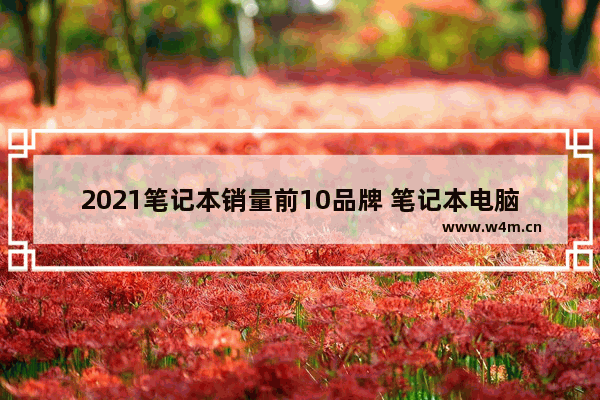 2021笔记本销量前10品牌 笔记本电脑

www.w4m.cn